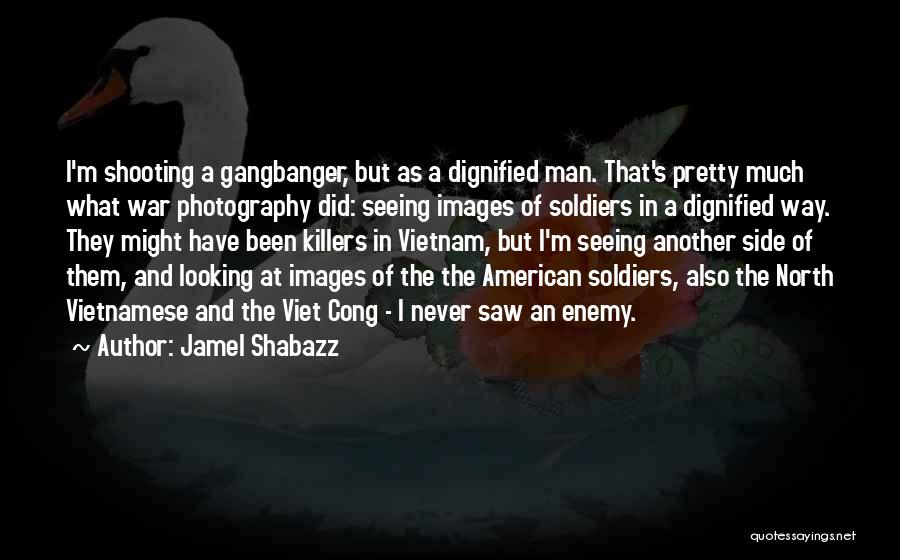 I'm shooting a gangbanger, but as a dignified man. That's pretty much what war photography did: seeing images of soldiers in a dignified way. They might have been killers in Vietnam, but I'm seeing another side of them, and looking at images of the the American soldiers, also the North Vietnamese and the Viet Cong - I never saw an enemy.

~ Author: Jamel Shabazz

quotessayings.net